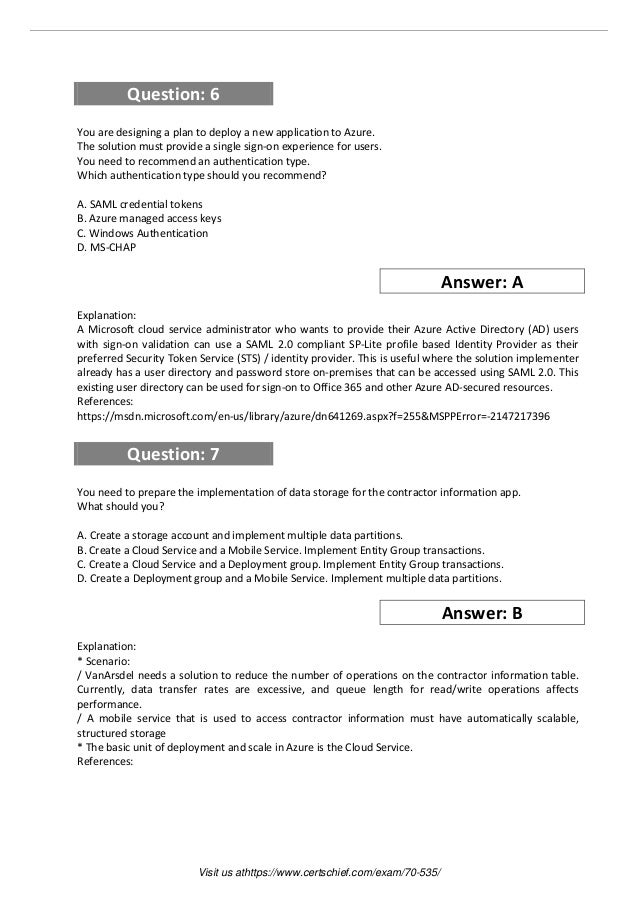 Question: 6

You are designing a plan to deploy a new application to Azure.
The solution must provide a single sign-on experience for users.
You need to recommend an authentication type.
Which authentication type should you recommend?

A. SAML credential tokens
B. Azure managed access keys
C. Windows Authentication
D. MS-CHAP

Answer: A

Explanation:
A Microsoft cloud service administrator who wants to provide their Azure Active Directory (AD) users with sign-on validation can use a SAML 2.0 compliant SP-Lite profile based Identity Provider as their preferred Security Token Service (STS) / identity provider. This is useful where the solution implementer already has a user directory and password store on-premises that can be accessed using SAML 2.0. This existing user directory can be used for sign-on to Office 365 and other Azure AD-secured resources.
References:
https://msdn.microsoft.com/en-us/library/azure/dn641269.aspx?f=255&MSPPError=-2147217396

Question: 7

You need to prepare the implementation of data storage for the contractor information app.
What should you?

A. Create a storage account and implement multiple data partitions.
B. Create a Cloud Service and a Mobile Service. Implement Entity Group transactions.
C. Create a Cloud Service and a Deployment group. Implement Entity Group transactions.
D. Create a Deployment group and a Mobile Service. Implement multiple data partitions.

Answer: B

Explanation:
* Scenario:
/ VanArsdel needs a solution to reduce the number of operations on the contractor information table. Currently, data transfer rates are excessive, and queue length for read/write operations affects performance.
/ A mobile service that is used to access contractor information must have automatically scalable, structured storage
* The basic unit of deployment and scale in Azure is the Cloud Service.
References:

Visit us athttps://www.certschief.com/exam/70-535/